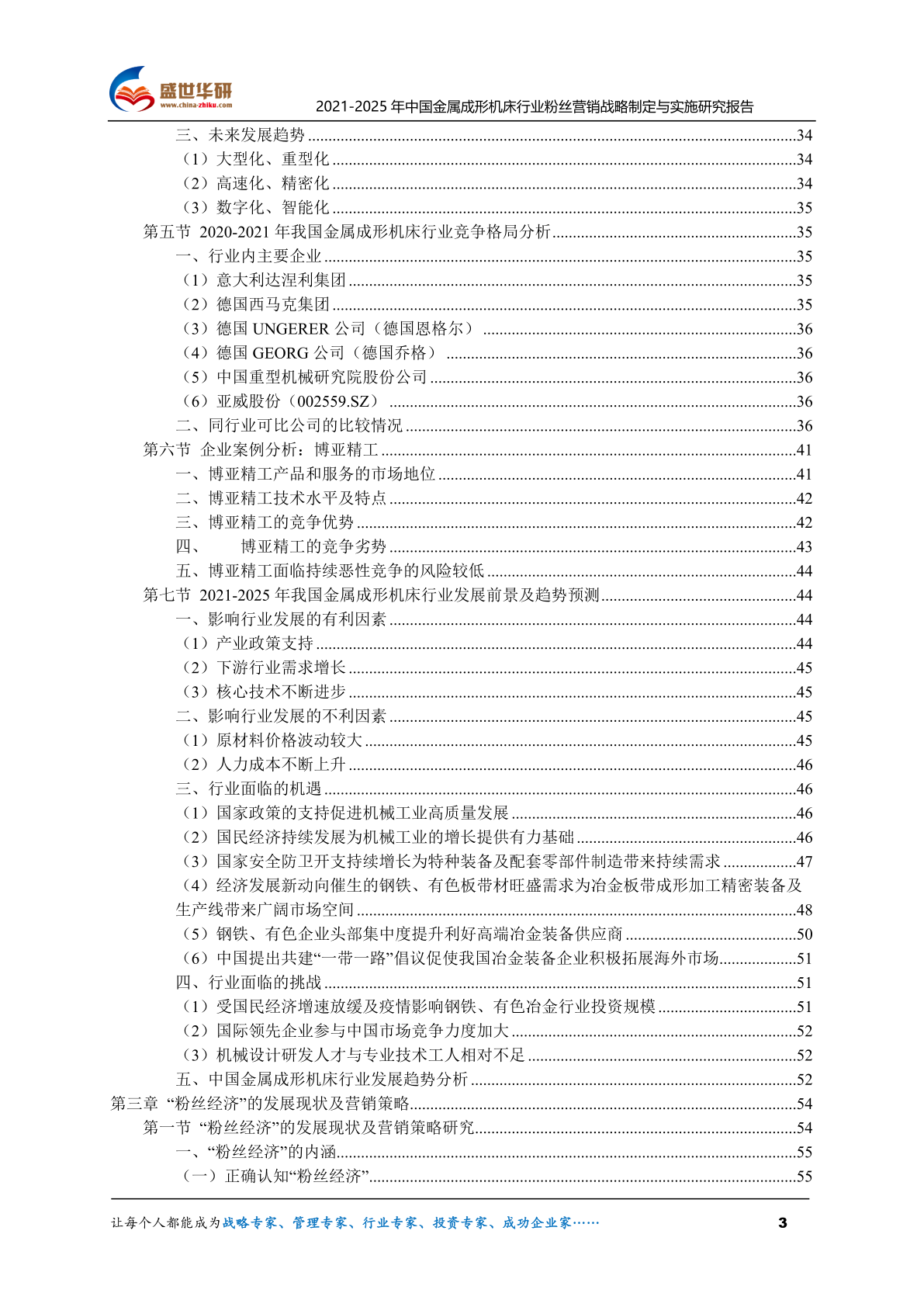 盛世华研
www.china-zhiku.com
2021-2025 年中国金属成形机床行业粉丝营销战略制定与实施研究报告

三、未来发展趋势......34
（1）大型化、重型化......34
（2）高速化、精密化......34
（3）数字化、智能化......35
第五节 2020-2021 年我国金属成形机床行业竞争格局分析......35
一、行业内主要企业......35
（1）意大利达涅利集团......35
（2）德国西马克集团......35
（3）德国 UNGERER 公司（德国恩格尔）......36
（4）德国 GEORG 公司（德国乔格）......36
（5）中国重型机械研究院股份公司......36
（6）亚威股份（002559.SZ）......36
二、同行业可比公司的比较情况......36
第六节 企业案例分析：博亚精工......41
一、博亚精工产品和服务的市场地位......41
二、博亚精工技术水平及特点......42
三、博亚精工的竞争优势......42
四、 博亚精工的竞争劣势......43
五、博亚精工面临持续恶性竞争的风险较低......44
第七节 2021-2025 年我国金属成形机床行业发展前景及趋势预测......44
一、影响行业发展的有利因素......44
（1）产业政策支持......44
（2）下游行业需求增长......45
（3）核心技术不断进步......45
二、影响行业发展的不利因素......45
（1）原材料价格波动较大......45
（2）人力成本不断上升......46
三、行业面临的机遇......46
（1）国家政策的支持促进机械工业高质量发展......46
（2）国民经济持续发展为机械工业的增长提供有力基础......46
（3）国家安全防卫开支持续增长为特种装备及配套零部件制造带来持续需求......47
（4）经济发展新动向催生的钢铁、有色板带材旺盛需求为冶金板带成形加工精密装备及生产线带来广阔市场空间......48
（5）钢铁、有色企业头部集中度提升利好高端冶金装备供应商......50
（6）中国提出共建“一带一路”倡议促使我国冶金装备企业积极拓展海外市场......51
四、行业面临的挑战......51
（1）受国民经济增速放缓及疫情影响钢铁、有色冶金行业投资规模......51
（2）国际领先企业参与中国市场竞争力度加大......52
（3）机械设计研发人才与专业技术工人相对不足......52
五、中国金属成形机床行业发展趋势分析......52
第三章 “粉丝经济”的发展现状及营销策略......54
第一节 “粉丝经济”的发展现状及营销策略研究......54
一、“粉丝经济”的内涵......55
（一）正确认知“粉丝经济”......55

让每个人都能成为战略专家、管理专家、行业专家、投资专家、成功企业家……
3